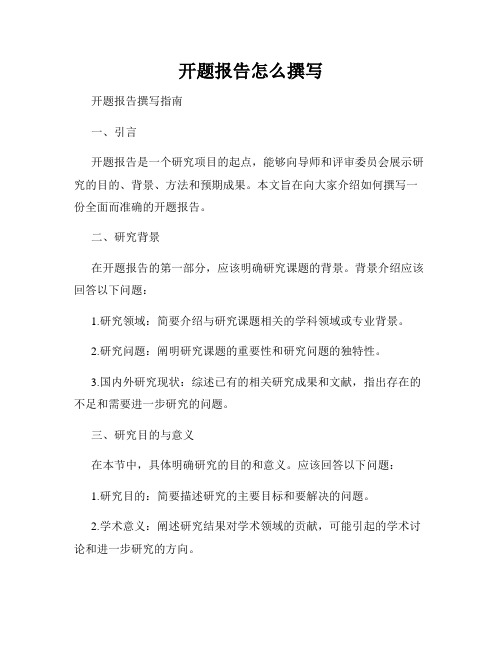 开题报告怎么撰写

开题报告撰写指南

一、引言

开题报告是一个研究项目的起点，能够向导师和评审委员会展示研究的目的、背景、方法和预期成果。本文旨在向大家介绍如何撰写一份全面而准确的开题报告。

二、研究背景

在开题报告的第一部分，应该明确研究课题的背景。背景介绍应该回答以下问题：

1.研究领域：简要介绍与研究课题相关的学科领域或专业背景。

2.研究问题：阐明研究课题的重要性和研究问题的独特性。

3.国内外研究现状：综述已有的相关研究成果和文献，指出存在的不足和需要进一步研究的问题。

三、研究目的与意义

在本节中，具体明确研究的目的和意义。应该回答以下问题：

1.研究目的：简要描述研究的主要目标和要解决的问题。

2.学术意义：阐述研究结果对学术领域的贡献，可能引起的学术讨论和进一步研究的方向。